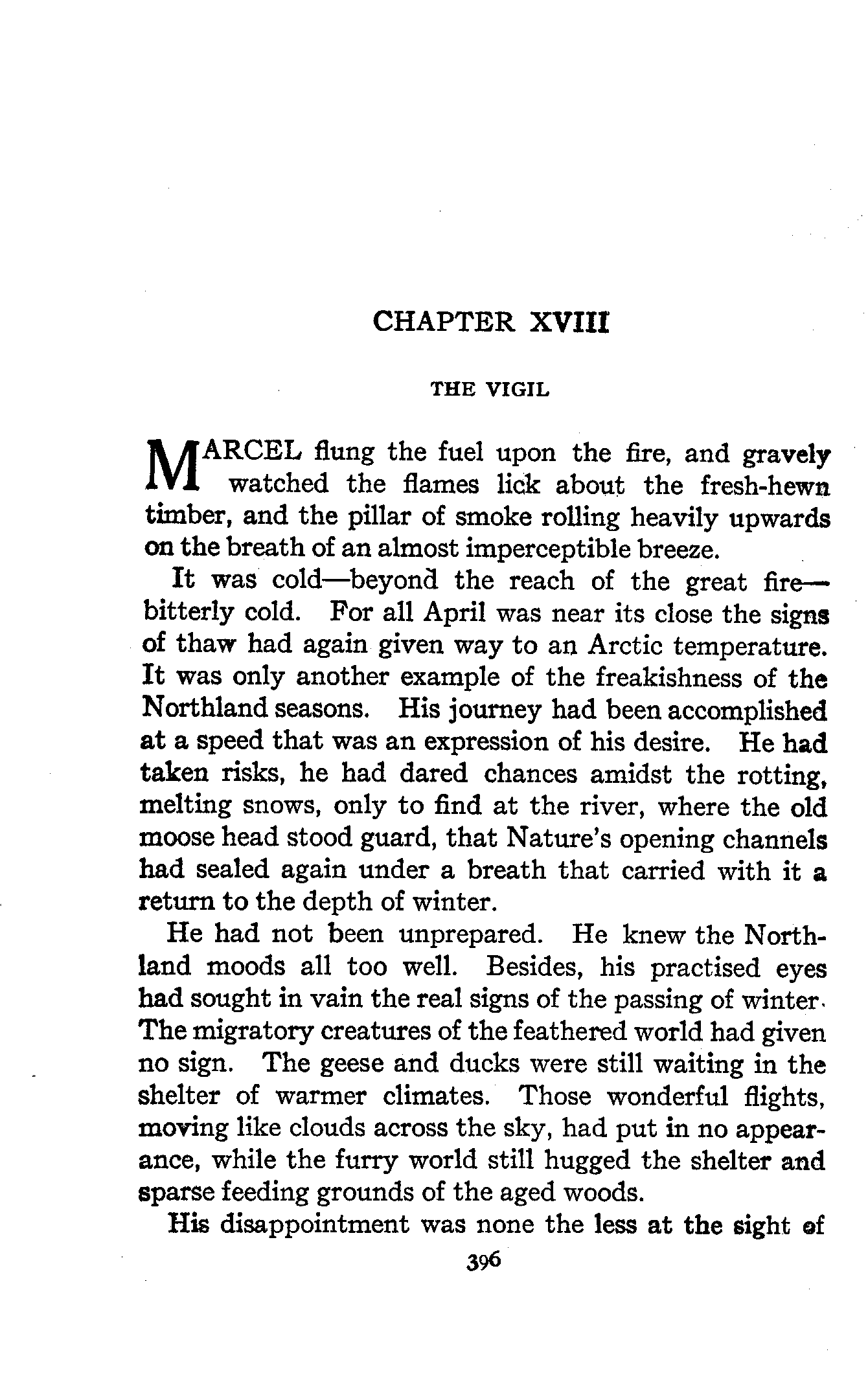 CHAPTER XVIII

THE VIGIL

MARCEL flung the fuel upon the fire, and gravely watched the flames lick about the fresh-hewn timber, and the pillar of smoke rolling heavily upwards on the breath of an almost imperceptible breeze.

It was cold—beyond the reach of the great fire—bitterly cold. For all April was near its close the signs of thaw had again given way to an Arctic temperature. It was only another example of the freakishness of the Northland seasons. His journey had been accomplished at a speed that was an expression of his desire. He had taken risks, he had dared chances amidst the rotting, melting snows, only to find at the river, where the old moose head stood guard, that Nature's opening channels had sealed again under a breath that carried with it a return to the depth of winter.

He had not been unprepared. He knew the Northland moods all too well. Besides, his practised eyes had sought in vain the real signs of the passing of winter. The migratory creatures of the feathered world had given no sign. The geese and ducks were still waiting in the shelter of warmer climates. Those wonderful flights, moving like clouds across the sky, had put in no appearance, while the furry world still hugged the shelter and sparse feeding grounds of the aged woods.

His disappointment was none the less at the sight of

396